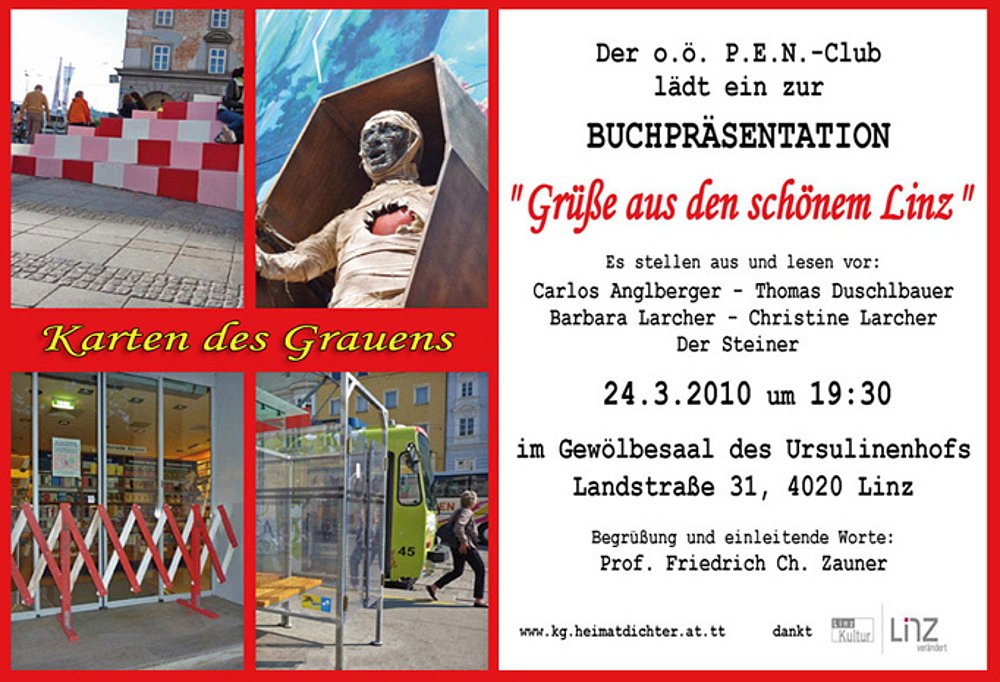 Karten des Grauens

45

Der o.ö. P.E.N.-Club lädt ein zur

BUCHPRÄSENTATION

"Grüße aus den schönem Linz"

Es stellen aus und lesen vor:
Carlos Anglberger - Thomas Duschlbauer
Barbara Larcher - Christine Larcher
Der Steiner

24.3.2010 um 19:30

im Gewölbesaal des Ursulinenhofs
Landstraße 31, 4020 Linz

Begrüßung und einleitende Worte:
Prof. Friedrich Ch. Zauner

www.kg.heimatdichter.at.tt

dankt

Linz Kultur

LINZ verändert